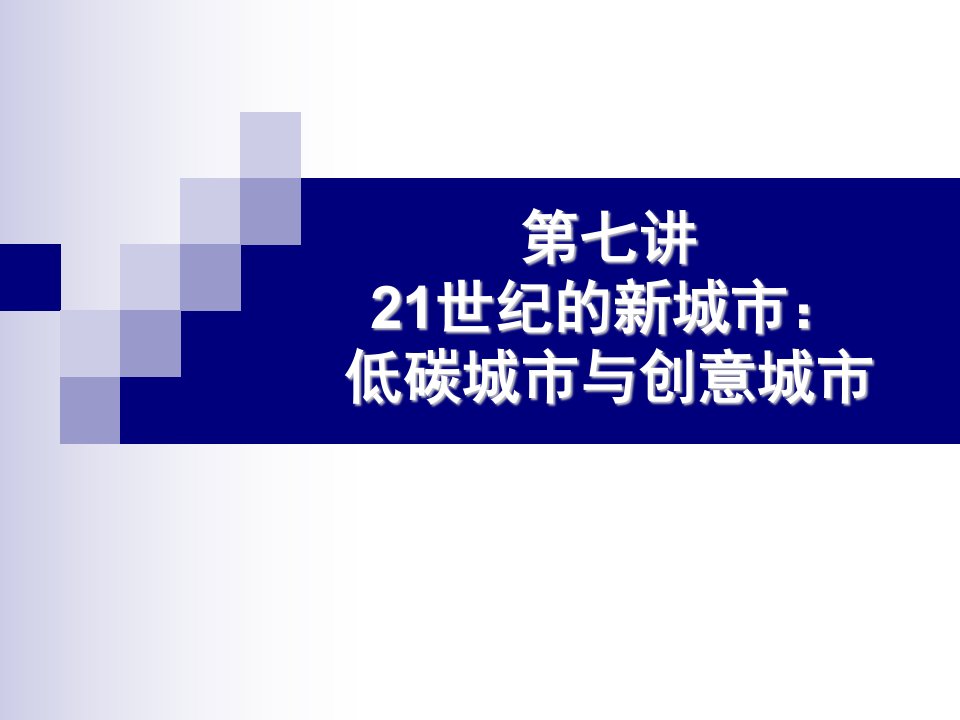 第七讲
21世纪的新城市：
低碳城市与创意城市